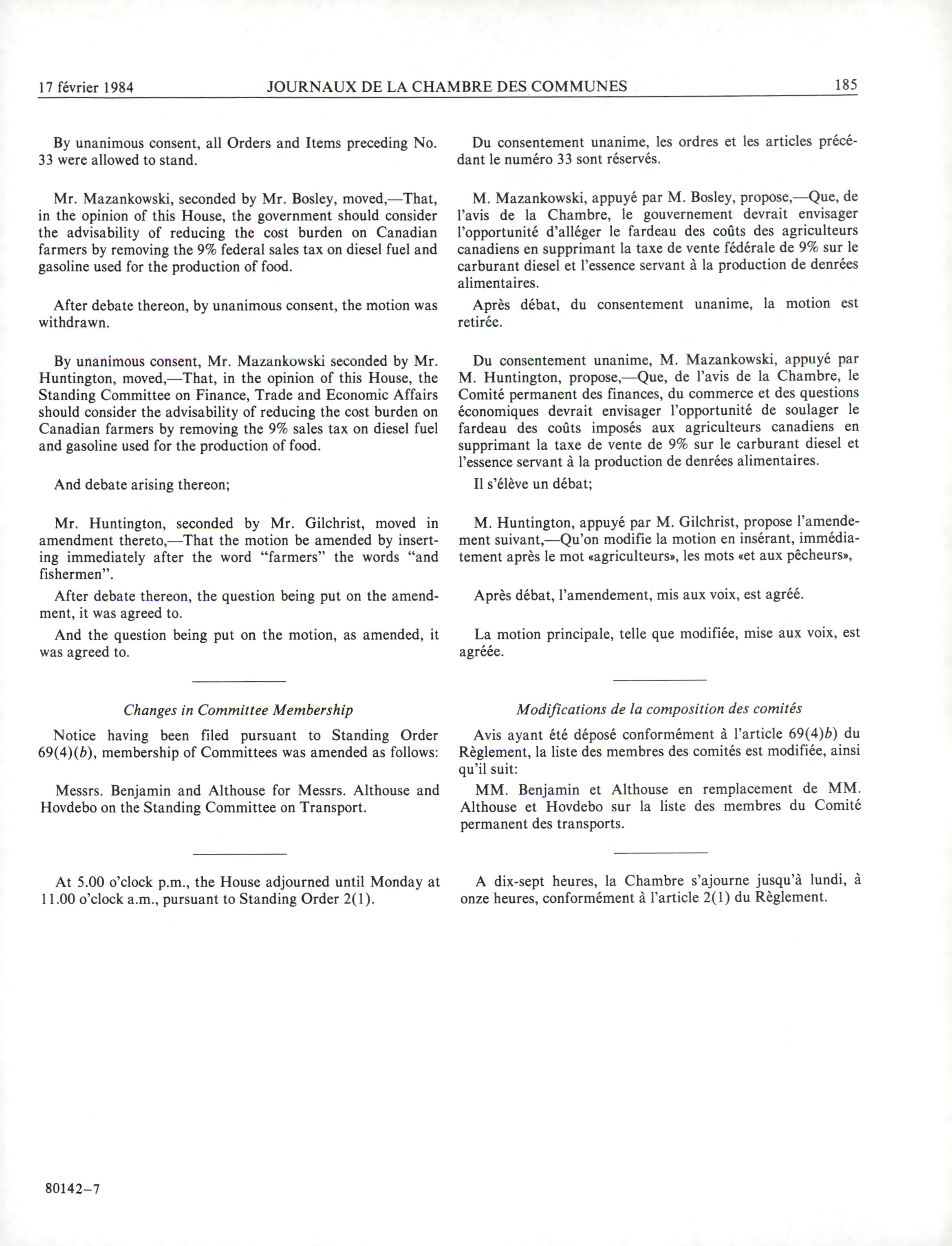 17 février 1984 JOURNAUX DE LA CHAMBRE DES COMMUNES 185

By unanimous consent, all Orders and Items preceding No. 33 were allowed to stand.

Mr. Mazankowski, seconded by Mr. Bosley, moved,—That, in the opinion of this House, the government should consider the advisability of reducing the cost burden on Canadian farmers by removing the 9% federal sales tax on diesel fuel and gasoline used for the production of food.

After debate thereon, by unanimous consent, the motion was withdrawn.

By unanimous consent, Mr. Mazankowski seconded by Mr. Huntington, moved,—That, in the opinion of this House, the Standing Committee on Finance, Trade and Economic Affairs should consider the advisability of reducing the cost burden on Canadian farmers by removing the 9% sales tax on diesel fuel and gasoline used for the production of food.

And debate arising thereon;

Mr. Huntington, seconded by Mr. Gilchrist, moved in amendment thereto,—That the motion be amended by inserting immediately after the word "farmers" the words "and fishermen".

After debate thereon, the question being put on the amendment, it was agreed to.

And the question being put on the motion, as amended, it was agreed to.

Changes in Committee Membership

Notice having been filed pursuant to Standing Order 69(4)(b), membership of Committees was amended as follows:

Messrs. Benjamin and Althouse for Messrs. Althouse and Hovdebo on the Standing Committee on Transport.

At 5.00 o'clock p.m., the House adjourned until Monday at 11.00 o'clock a.m., pursuant to Standing Order 2(1).

Du consentement unanime, les ordres et les articles précédant le numéro 33 sont réservés.

M. Mazankowski, appuyé par M. Bosley, propose,—Que, de l'avis de la Chambre, le gouvernement devrait envisager l'opportunité d'alléger le fardeau des coûts des agriculteurs canadiens en supprimant la taxe de vente fédérale de 9% sur le carburant diesel et l'essence servant à la production de denrées alimentaires.

Après débat, du consentement unanime, la motion est retirée.

Du consentement unanime, M. Mazankowski, appuyé par M. Huntington, propose,—Que, de l'avis de la Chambre, le Comité permanent des finances, du commerce et des questions économiques devrait envisager l'opportunité de soulager le fardeau des coûts imposés aux agriculteurs canadiens en supprimant la taxe de vente de 9% sur le carburant diesel et l'essence servant à la production de denrées alimentaires.

Il s'élève un débat;

M. Huntington, appuyé par M. Gilchrist, propose l'amendement suivant,—Qu'on modifie la motion en insérant, immédiatement après le mot «agriculteurs», les mots «et aux pêcheurs»,

Après débat, l'amendement, mis aux voix, est agréé.

La motion principale, telle que modifiée, mise aux voix, est agréée.

Modifications de la composition des comités

Avis ayant été déposé conformément à l'article 69(4)b) du Règlement, la liste des membres des comités est modifiée, ainsi qu'il suit:

MM. Benjamin et Althouse en remplacement de MM. Althouse et Hovdebo sur la liste des membres du Comité permanent des transports.

A dix-sept heures, la Chambre s'ajourne jusqu'à lundi, à onze heures, conformément à l'article 2(1) du Règlement.

80142—7